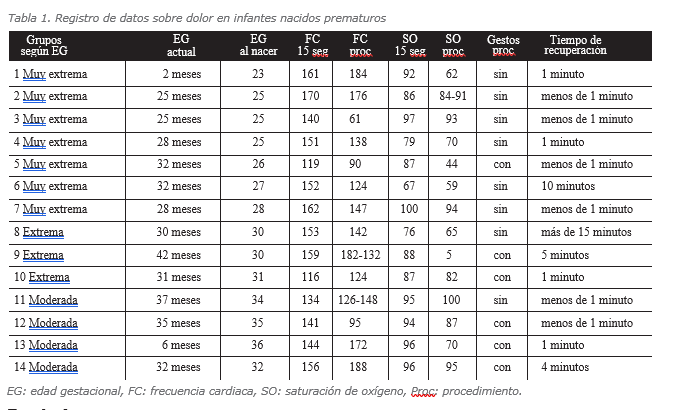 Tabla 1. Registro de datos sobre dolor en infantes nacidos prematuros

| Grupos según EG | EG actual | EG al nacer | FC 15 seg | FC proc. | SO 15 seg | SO proc. | Gestos proc. | Tiempo de recuperación |
|---|---|---|---|---|---|---|---|---|
| 1 Muy extrema | 2 meses | 23 | 161 | 184 | 92 | 62 | sin | 1 minuto |
| 2 Muy extrema | 25 meses | 25 | 170 | 176 | 86 | 84-91 | sin | menos de 1 minuto |
| 3 Muy extrema | 25 meses | 25 | 140 | 61 | 97 | 93 | sin | menos de 1 minuto |
| 4 Muy extrema | 28 meses | 25 | 151 | 138 | 79 | 70 | sin | 1 minuto |
| 5 Muy extrema | 32 meses | 26 | 119 | 90 | 87 | 44 | con | menos de 1 minuto |
| 6 Muy extrema | 32 meses | 27 | 152 | 124 | 67 | 59 | sin | 10 minutos |
| 7 Muy extrema | 28 meses | 28 | 162 | 147 | 100 | 94 | sin | menos de 1 minuto |
| 8 Extrema | 30 meses | 30 | 153 | 142 | 76 | 65 | sin | más de 15 minutos |
| 9 Extrema | 42 meses | 30 | 159 | 182-132 | 88 | 5 | con | 5 minutos |
| 10 Extrema | 31 meses | 31 | 116 | 124 | 87 | 82 | con | 1 minuto |
| 11 Moderada | 37 meses | 34 | 134 | 126-148 | 95 | 100 | sin | menos de 1 minuto |
| 12 Moderada | 35 meses | 35 | 141 | 95 | 94 | 87 | con | menos de 1 minuto |
| 13 Moderada | 6 meses | 36 | 144 | 172 | 96 | 70 | con | 1 minuto |
| 14 Moderada | 32 meses | 32 | 156 | 188 | 96 | 95 | con | 4 minutos |

EG: edad gestacional, FC: frecuencia cardiaca, SO: saturación de oxígeno, Proc: procedimiento.